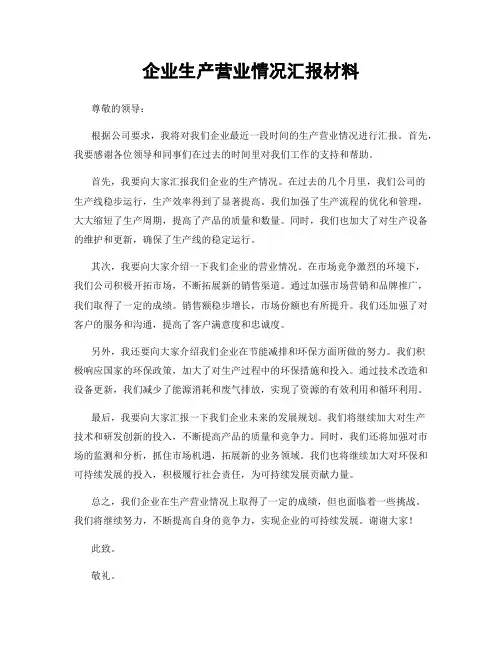 企业生产营业情况汇报材料

尊敬的领导：

根据公司要求，我将对我们企业最近一段时间的生产营业情况进行汇报。首先，我要感谢各位领导和同事们在过去的时间里对我们工作的支持和帮助。

首先，我要向大家汇报我们企业的生产情况。在过去的几个月里，我们公司的生产线稳步运行，生产效率得到了显著提高。我们加强了生产流程的优化和管理，大大缩短了生产周期，提高了产品的质量和数量。同时，我们也加大了对生产设备的维护和更新，确保了生产线的稳定运行。

其次，我要向大家介绍一下我们企业的营业情况。在市场竞争激烈的环境下，我们公司积极开拓市场，不断拓展新的销售渠道。通过加强市场营销和品牌推广，我们取得了一定的成绩。销售额稳步增长，市场份额也有所提升。我们还加强了对客户的服务和沟通，提高了客户满意度和忠诚度。

另外，我还要向大家介绍我们企业在节能减排和环保方面所做的努力。我们积极响应国家的环保政策，加大了对生产过程中的环保措施和投入。通过技术改造和设备更新，我们减少了能源消耗和废气排放，实现了资源的有效利用和循环利用。

最后，我要向大家汇报一下我们企业未来的发展规划。我们将继续加大对生产技术和研发创新的投入，不断提高产品的质量和竞争力。同时，我们还将加强对市场的监测和分析，抓住市场机遇，拓展新的业务领域。我们也将继续加大对环保和可持续发展的投入，积极履行社会责任，为可持续发展贡献力量。

总之，我们企业在生产营业情况上取得了一定的成绩，但也面临着一些挑战。我们将继续努力，不断提高自身的竞争力，实现企业的可持续发展。谢谢大家！

此致。

敬礼。